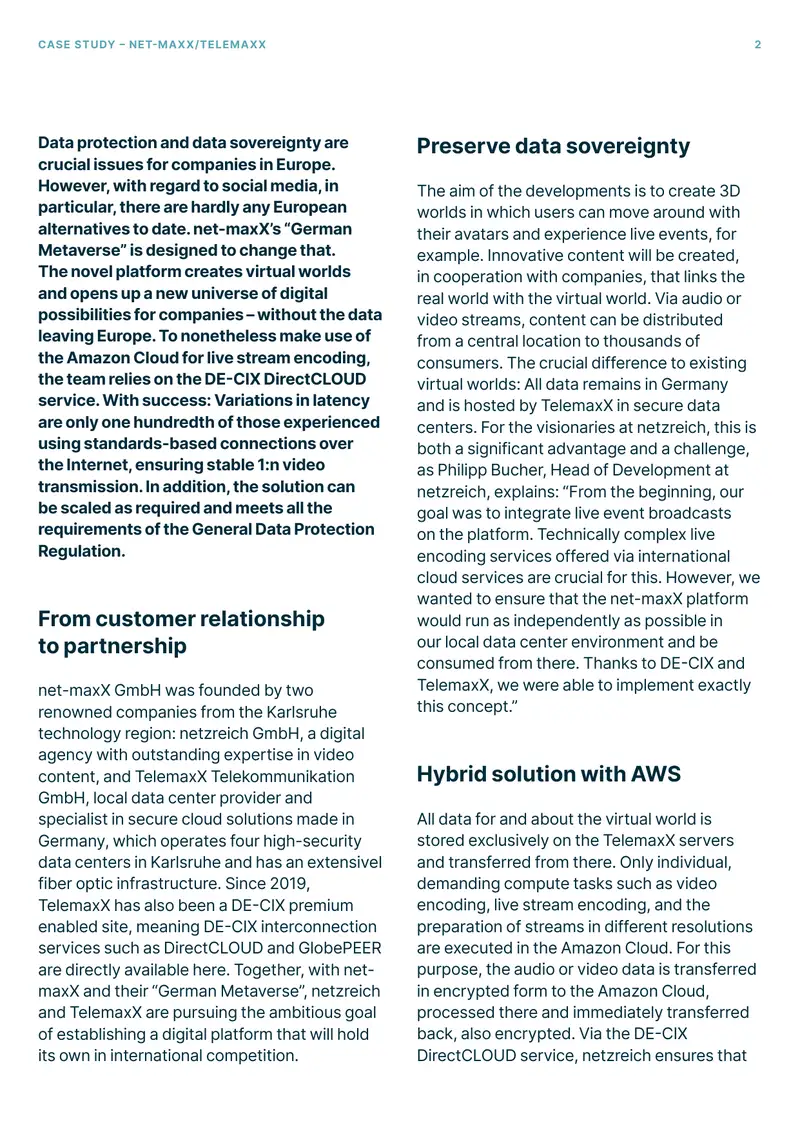 CASE STUDY – NET-MAXX/TELEMAXX

2

Data protection and data sovereignty are crucial issues for companies in Europe. However, with regard to social media, in particular, there are hardly any European alternatives to date. net-maxX's "German Metaverse" is designed to change that. The novel platform creates virtual worlds and opens up a new universe of digital possibilities for companies – without the data leaving Europe. To nonetheless make use of the Amazon Cloud for live stream encoding, the team relies on the DE-CIX DirectCLOUD service. With success: Variations in latency are only one hundredth of those experienced using standards-based connections over the Internet, ensuring stable 1:n video transmission. In addition, the solution can be scaled as required and meets all the requirements of the General Data Protection Regulation.

From customer relationship to partnership

net-maxX GmbH was founded by two renowned companies from the Karlsruhe technology region: netzreich GmbH, a digital agency with outstanding expertise in video content, and TelemaxX Telekommunikation GmbH, local data center provider and specialist in secure cloud solutions made in Germany, which operates four high-security data centers in Karlsruhe and has an extensivel fiber optic infrastructure. Since 2019, TelemaxX has also been a DE-CIX premium enabled site, meaning DE-CIX interconnection services such as DirectCLOUD and GlobePEER are directly available here. Together, with net-maxX and their "German Metaverse", netzreich and TelemaxX are pursuing the ambitious goal of establishing a digital platform that will hold its own in international competition.

Preserve data sovereignty

The aim of the developments is to create 3D worlds in which users can move around with their avatars and experience live events, for example. Innovative content will be created, in cooperation with companies, that links the real world with the virtual world. Via audio or video streams, content can be distributed from a central location to thousands of consumers. The crucial difference to existing virtual worlds: All data remains in Germany and is hosted by TelemaxX in secure data centers. For the visionaries at netzreich, this is both a significant advantage and a challenge, as Philipp Bucher, Head of Development at netzreich, explains: "From the beginning, our goal was to integrate live event broadcasts on the platform. Technically complex live encoding services offered via international cloud services are crucial for this. However, we wanted to ensure that the net-maxX platform would run as independently as possible in our local data center environment and be consumed from there. Thanks to DE-CIX and TelemaxX, we were able to implement exactly this concept."

Hybrid solution with AWS

All data for and about the virtual world is stored exclusively on the TelemaxX servers and transferred from there. Only individual, demanding compute tasks such as video encoding, live stream encoding, and the preparation of streams in different resolutions are executed in the Amazon Cloud. For this purpose, the audio or video data is transferred in encrypted form to the Amazon Cloud, processed there and immediately transferred back, also encrypted. Via the DE-CIX DirectCLOUD service, netzreich ensures that